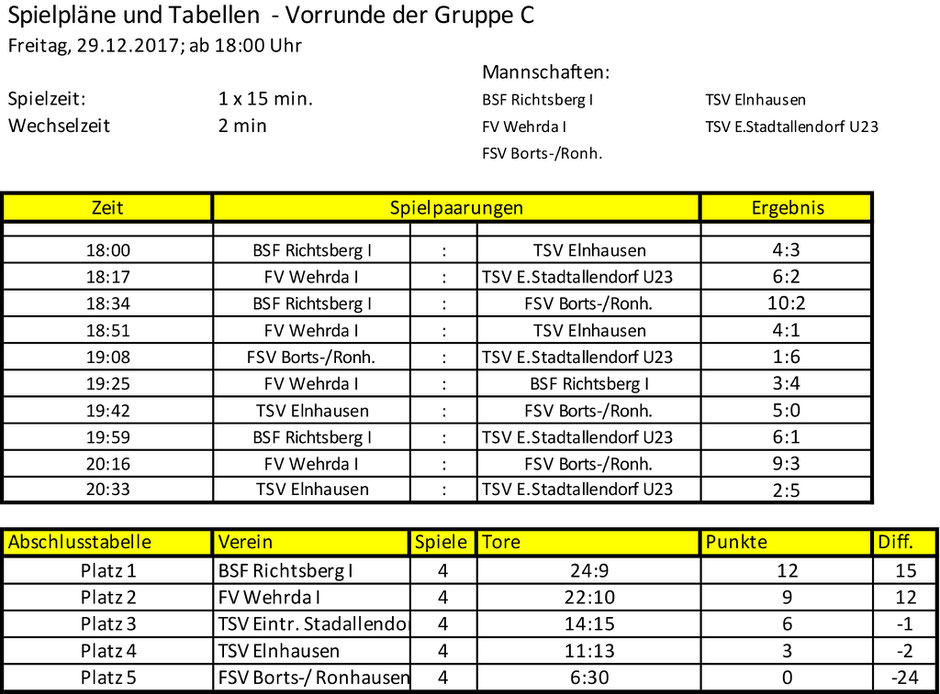 Spielpläne und Tabellen - Vorrunde der Gruppe C
Freitag, 29.12.2017; ab 18:00 Uhr

Mannschaften:

Spielzeit: 1 x 15 min.
Wechselzeit 2 min

BSF Richtsberg I
FV Wehrda I
FSV Borts-/Ronh.
TSV Elnhausen
TSV E.Stadtallendorf U23

| Zeit | Spielpaarungen | | | Ergebnis |
|---|---|---|---|---|
| 18:00 | BSF Richtsberg I | : | TSV Elnhausen | 4:3 |
| 18:17 | FV Wehrda I | : | TSV E.Stadtallendorf U23 | 6:2 |
| 18:34 | BSF Richtsberg I | : | FSV Borts-/Ronh. | 10:2 |
| 18:51 | FV Wehrda I | : | TSV Elnhausen | 4:1 |
| 19:08 | FSV Borts-/Ronh. | : | TSV E.Stadtallendorf U23 | 1:6 |
| 19:25 | FV Wehrda I | : | BSF Richtsberg I | 3:4 |
| 19:42 | TSV Elnhausen | : | FSV Borts-/Ronh. | 5:0 |
| 19:59 | BSF Richtsberg I | : | TSV E.Stadtallendorf U23 | 6:1 |
| 20:16 | FV Wehrda I | : | FSV Borts-/Ronh. | 9:3 |
| 20:33 | TSV Elnhausen | : | TSV E.Stadtallendorf U23 | 2:5 |

| Abschlusstabelle | Verein | Spiele | Tore | Punkte | Diff. |
|---|---|---|---|---|---|
| Platz 1 | BSF Richtsberg I | 4 | 24:9 | 12 | 15 |
| Platz 2 | FV Wehrda I | 4 | 22:10 | 9 | 12 |
| Platz 3 | TSV Eintr. Stadallendo | 4 | 14:15 | 6 | -1 |
| Platz 4 | TSV Elnhausen | 4 | 11:13 | 3 | -2 |
| Platz 5 | FSV Borts-/ Ronhausen | 4 | 6:30 | 0 | -24 |